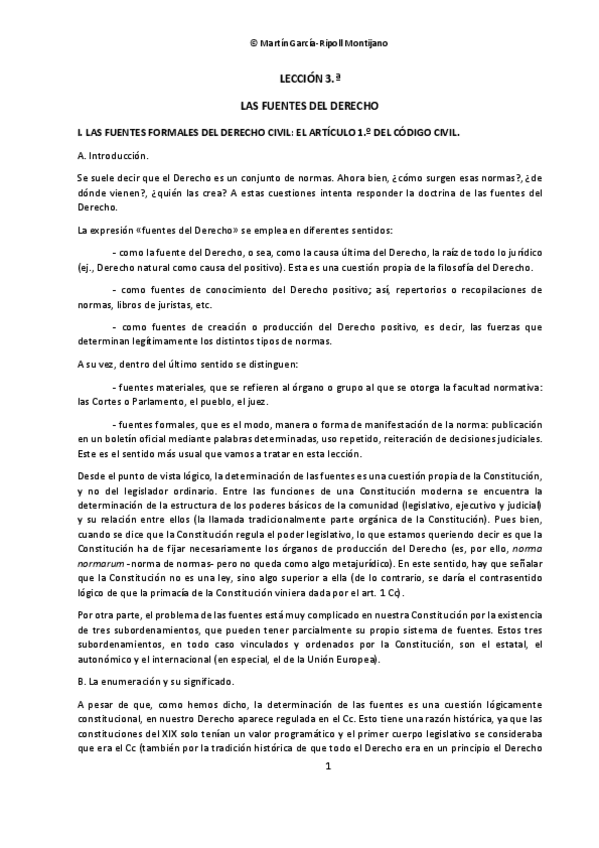 © Martín García-Ripoll Montijano

LECCIÓN 3.ª

LAS FUENTES DEL DERECHO

I. LAS FUENTES FORMALES DEL DERECHO CIVIL: EL ARTÍCULO 1.º DEL CÓDIGO CIVIL.

A. Introducción.

Se suele decir que el Derecho es un conjunto de normas. Ahora bien, ¿cómo surgen esas normas?, ¿de dónde vienen?, ¿quién las crea? A estas cuestiones intenta responder la doctrina de las fuentes del Derecho.

La expresión «fuentes del Derecho» se emplea en diferentes sentidos:

- como la fuente del Derecho, o sea, como la causa última del Derecho, la raíz de todo lo jurídico (ej., Derecho natural como causa del positivo). Esta es una cuestión propia de la filosofía del Derecho.

- como fuentes de conocimiento del Derecho positivo; así, repertorios o recopilaciones de normas, libros de juristas, etc.

- como fuentes de creación o producción del Derecho positivo, es decir, las fuerzas que determinan legítimamente los distintos tipos de normas.

A su vez, dentro del último sentido se distinguen:

- fuentes materiales, que se refieren al órgano o grupo al que se otorga la facultad normativa: las Cortes o Parlamento, el pueblo, el juez.

- fuentes formales, que es el modo, manera o forma de manifestación de la norma: publicación en un boletín oficial mediante palabras determinadas, uso repetido, reiteración de decisiones judiciales. Este es el sentido más usual que vamos a tratar en esta lección.

Desde el punto de vista lógico, la determinación de las fuentes es una cuestión propia de la Constitución, y no del legislador ordinario. Entre las funciones de una Constitución moderna se encuentra la determinación de la estructura de los poderes básicos de la comunidad (legislativo, ejecutivo y judicial) y su relación entre ellos (la llamada tradicionalmente parte orgánica de la Constitución). Pues bien, cuando se dice que la Constitución regula el poder legislativo, lo que estamos queriendo decir es que la Constitución ha de fijar necesariamente los órganos de producción del Derecho (es, por ello, norma normarum -norma de normas- pero no queda como algo metajurídico). En este sentido, hay que señalar que la Constitución no es una ley, sino algo superior a ella (de lo contrario, se daría el contrasentido lógico de que la primacía de la Constitución viniera dada por el art. 1 Cc).

Por otra parte, el problema de las fuentes está muy complicado en nuestra Constitución por la existencia de tres subordenamientos, que pueden tener parcialmente su propio sistema de fuentes. Estos tres subordenamientos, en todo caso vinculados y ordenados por la Constitución, son el estatal, el autonómico y el internacional (en especial, el de la Unión Europea).

B. La enumeración y su significado.

A pesar de que, como hemos dicho, la determinación de las fuentes es una cuestión lógicamente constitucional, en nuestro Derecho aparece regulada en el Cc. Esto tiene una razón histórica, ya que las constituciones del XIX solo tenían un valor programático y el primer cuerpo legislativo se consideraba que era el Cc (también por la tradición histórica de que todo el Derecho era en un principio el Derecho

1